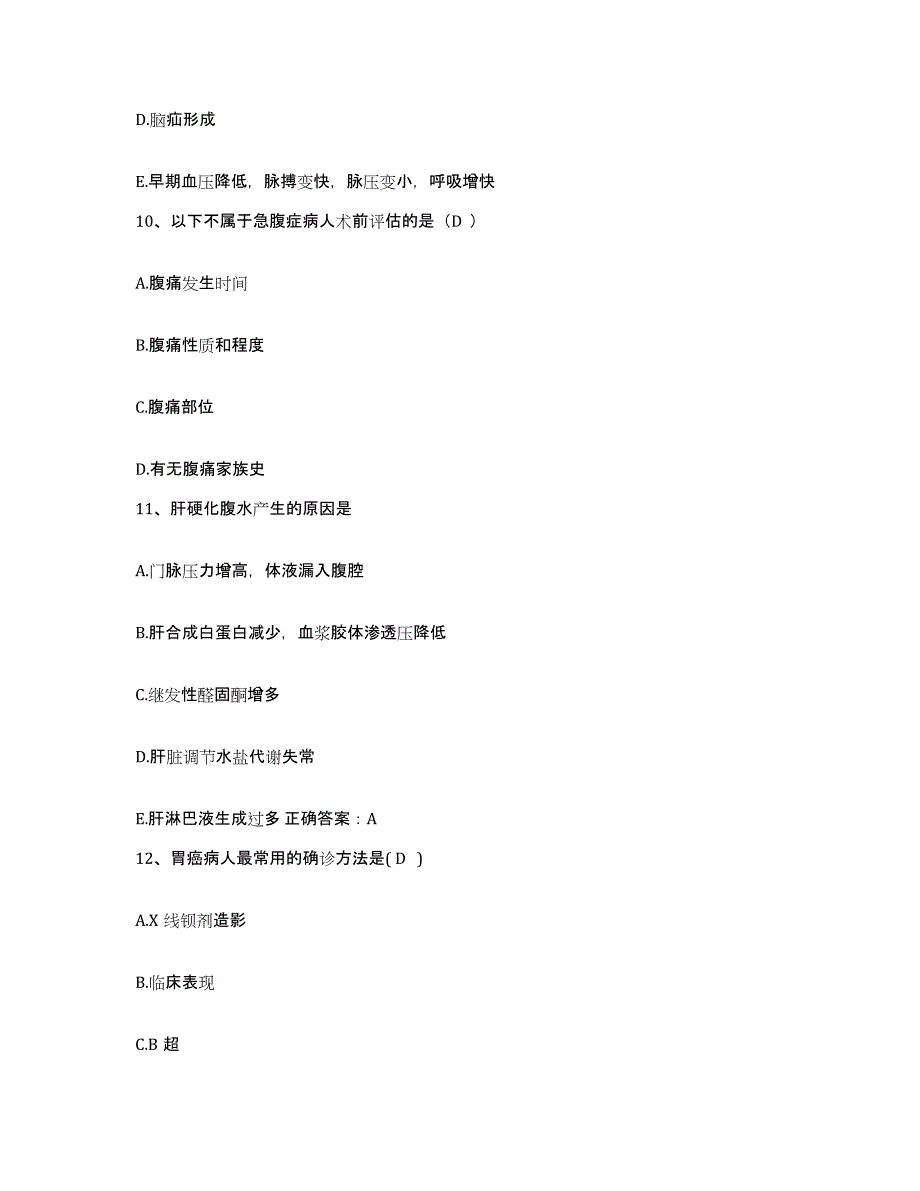 D.脑疝形成

E.早期血压降低，脉搏变快，脉压变小，呼吸增快

10、以下不属于急腹症病人术前评估的是（D ）

A.腹痛发生时间

B.腹痛性质和程度

C.腹痛部位

D.有无腹痛家族史

11、肝硬化腹水产生的原因是

A.门脉压力增高，体液漏入腹腔

B.肝合成白蛋白减少，血浆胶体渗透压降低

C.继发性醛固酮增多

D.肝脏调节水盐代谢失常

E.肝淋巴液生成过多 正确答案：A

12、胃癌病人最常用的确诊方法是( D )

A.X 线钡剂造影

B.临床表现

C.B 超